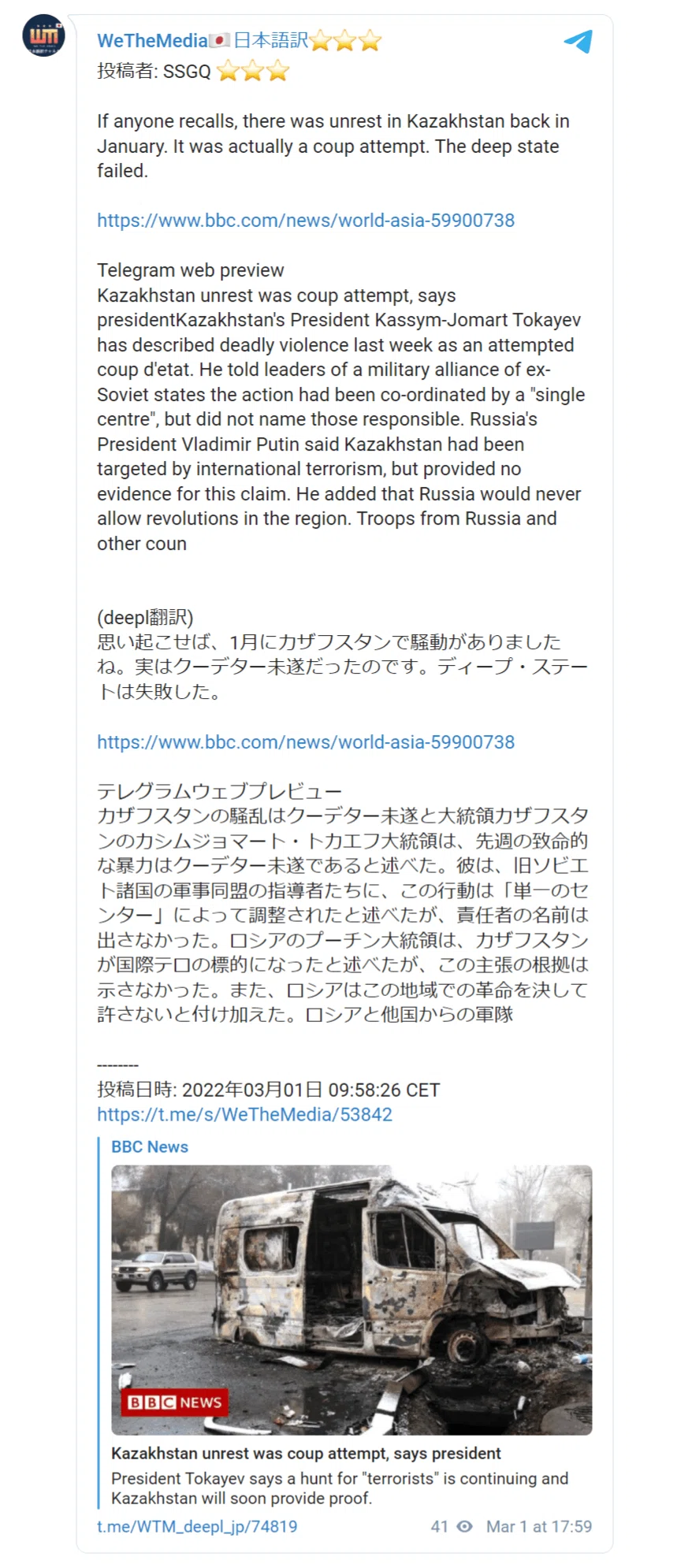 WeTheMedia🇯🇵日本語訳⭐⭐⭐
投稿者: SSGQ ⭐⭐⭐

If anyone recalls, there was unrest in Kazakhstan back in January. It was actually a coup attempt. The deep state failed.

https://www.bbc.com/news/world-asia-59900738

Telegram web preview
Kazakhstan unrest was coup attempt, says presidentKazakhstan's President Kassym-Jomart Tokayev has described deadly violence last week as an attempted coup d'etat. He told leaders of a military alliance of ex-Soviet states the action had been co-ordinated by a "single centre", but did not name those responsible. Russia's President Vladimir Putin said Kazakhstan had been targeted by international terrorism, but provided no evidence for this claim. He added that Russia would never allow revolutions in the region. Troops from Russia and other coun

(deepl翻訳)
思い起こせば、1月にカザフスタンで騒動がありましたね。実はクーデター未遂だったのです。ディープ・ステートは失敗した。

https://www.bbc.com/news/world-asia-59900738

テレグラムウェブプレビュー
カザフスタンの騒乱はクーデター未遂と大統領カザフスタンのカシムジョマート・トカエフ大統領は、先週の致命的な暴力はクーデター未遂であると述べた。彼は、旧ソビエト諸国の軍事同盟の指導者たちに、この行動は「単一のセンター」によって調整されたと述べたが、責任者の名前は出さなかった。ロシアのプーチン大統領は、カザフスタンが国際テロの標的になったと述べたが、この主張の根拠は示さなかった。また、ロシアはこの地域での革命を決して許さないと付け加えた。ロシアと他国からの軍隊

--------
投稿日時: 2022年03月01日 09:58:26 CET
https://t.me/s/WeTheMedia/53842

BBC News
BBC NEWS
Kazakhstan unrest was coup attempt, says president
President Tokayev says a hunt for "terrorists" is continuing and Kazakhstan will soon provide proof.

t.me/WTM_deepl_jp/74819
41 Mar 1 at 17:59